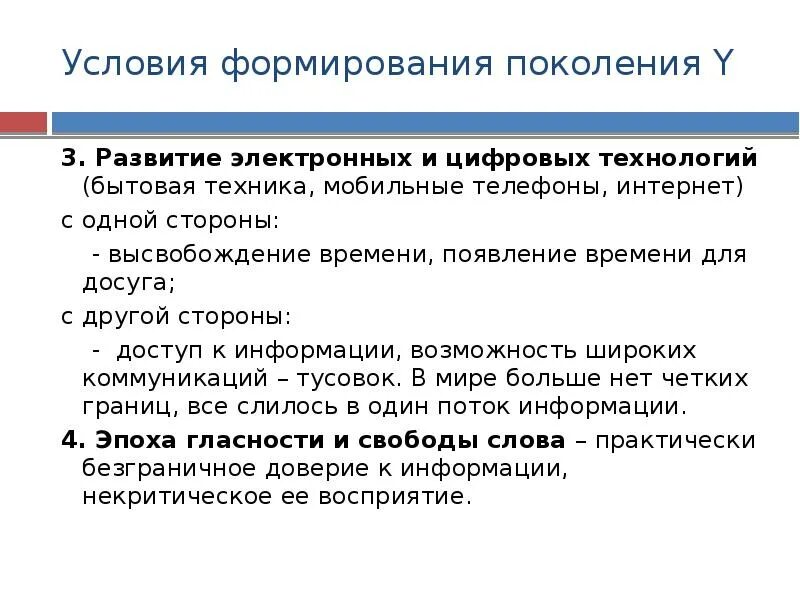 Условия формирования поколения Y

3. Развитие электронных и цифровых технологий (бытовая техника, мобильные телефоны, интернет)

с одной стороны:

- высвобождение времени, появление времени для досуга;

с другой стороны:

- доступ к информации, возможность широких коммуникаций – тусовок. В мире больше нет четких границ, все слилось в один поток информации.

4. Эпоха гласности и свободы слова – практически безграничное доверие к информации, некритическое ее восприятие.